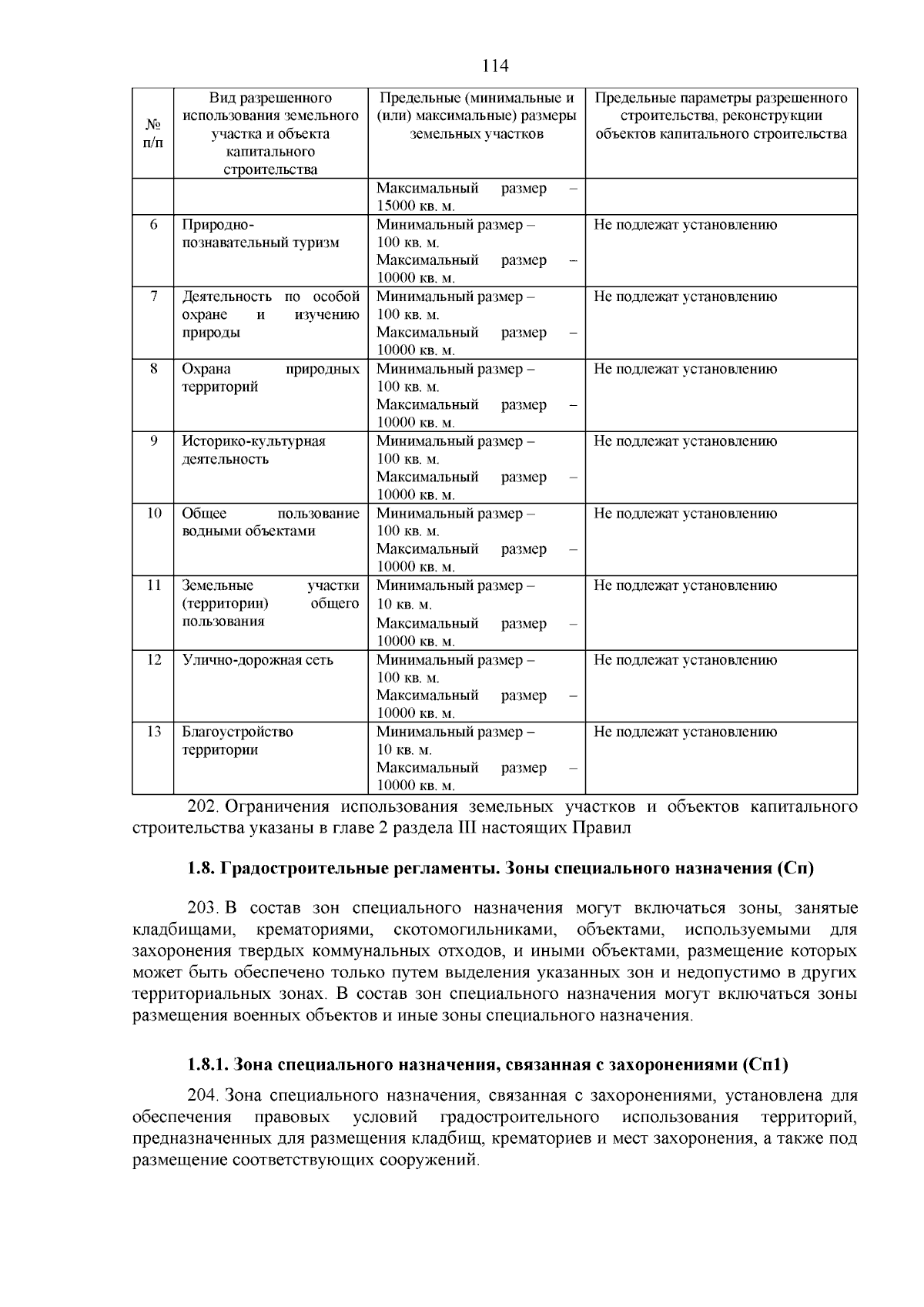 114

| № п/п | Вид разрешенного использования земельного участка и объекта капитального строительства | Предельные (минимальные и (или) максимальные) размеры земельных участков | Предельные параметры разрешенного строительства, реконструкции объектов капитального строительства |
|---|---|---|---|
|  |  | Максимальный размер – 15000 кв. м. |  |
| 6 | Природно-познавательный туризм | Минимальный размер – 100 кв. м. Максимальный размер – 10000 кв. м. | Не подлежат установлению |
| 7 | Деятельность по особой охране и изучению природы | Минимальный размер – 100 кв. м. Максимальный размер – 10000 кв. м. | Не подлежат установлению |
| 8 | Охрана природных территорий | Минимальный размер – 100 кв. м. Максимальный размер – 10000 кв. м. | Не подлежат установлению |
| 9 | Историко-культурная деятельность | Минимальный размер – 100 кв. м. Максимальный размер – 10000 кв. м. | Не подлежат установлению |
| 10 | Общее пользование водными объектами | Минимальный размер – 100 кв. м. Максимальный размер – 10000 кв. м. | Не подлежат установлению |
| 11 | Земельные участки (территории) общего пользования | Минимальный размер – 10 кв. м. Максимальный размер – 10000 кв. м. | Не подлежат установлению |
| 12 | Улично-дорожная сеть | Минимальный размер – 100 кв. м. Максимальный размер – 10000 кв. м. | Не подлежат установлению |
| 13 | Благоустройство территории | Минимальный размер – 10 кв. м. Максимальный размер – 10000 кв. м. | Не подлежат установлению |

202. Ограничения использования земельных участков и объектов капитального строительства указаны в главе 2 раздела III настоящих Правил

1.8. Градостроительные регламенты. Зоны специального назначения (Сп)

203. В состав зон специального назначения могут включаться зоны, занятые кладбищами, крематориями, скотомогильниками, объектами, используемыми для захоронения твердых коммунальных отходов, и иными объектами, размещение которых может быть обеспечено только путем выделения указанных зон и недопустимо в других территориальных зонах. В состав зон специального назначения могут включаться зоны размещения военных объектов и иные зоны специального назначения.

1.8.1. Зона специального назначения, связанная с захоронениями (Сп1)

204. Зона специального назначения, связанная с захоронениями, установлена для обеспечения правовых условий градостроительного использования территорий, предназначенных для размещения кладбищ, крематориев и мест захоронения, а также под размещение соответствующих сооружений.